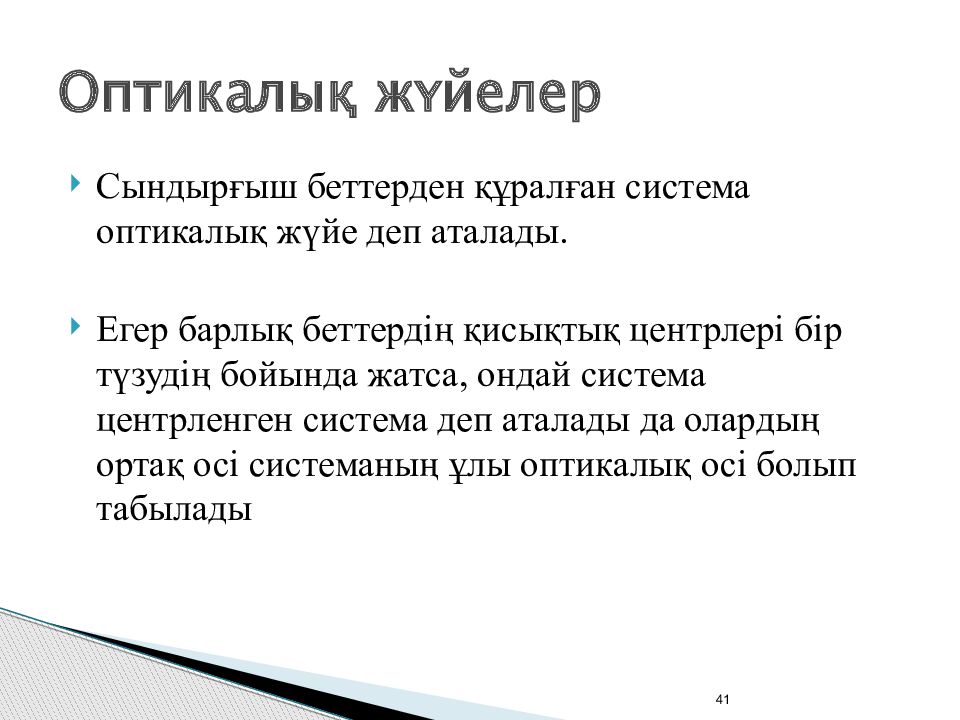 Оптикалық жүйелер

Сындырғыш беттерден құралған система оптикалық жүйе деп аталады.

Егер барлық беттердің қисықтық центрлері бір түзудің бойында жатса, ондай система центрленген система деп аталады да олардың ортақ осі системаның ұлы оптикалық осі болып табылады

41